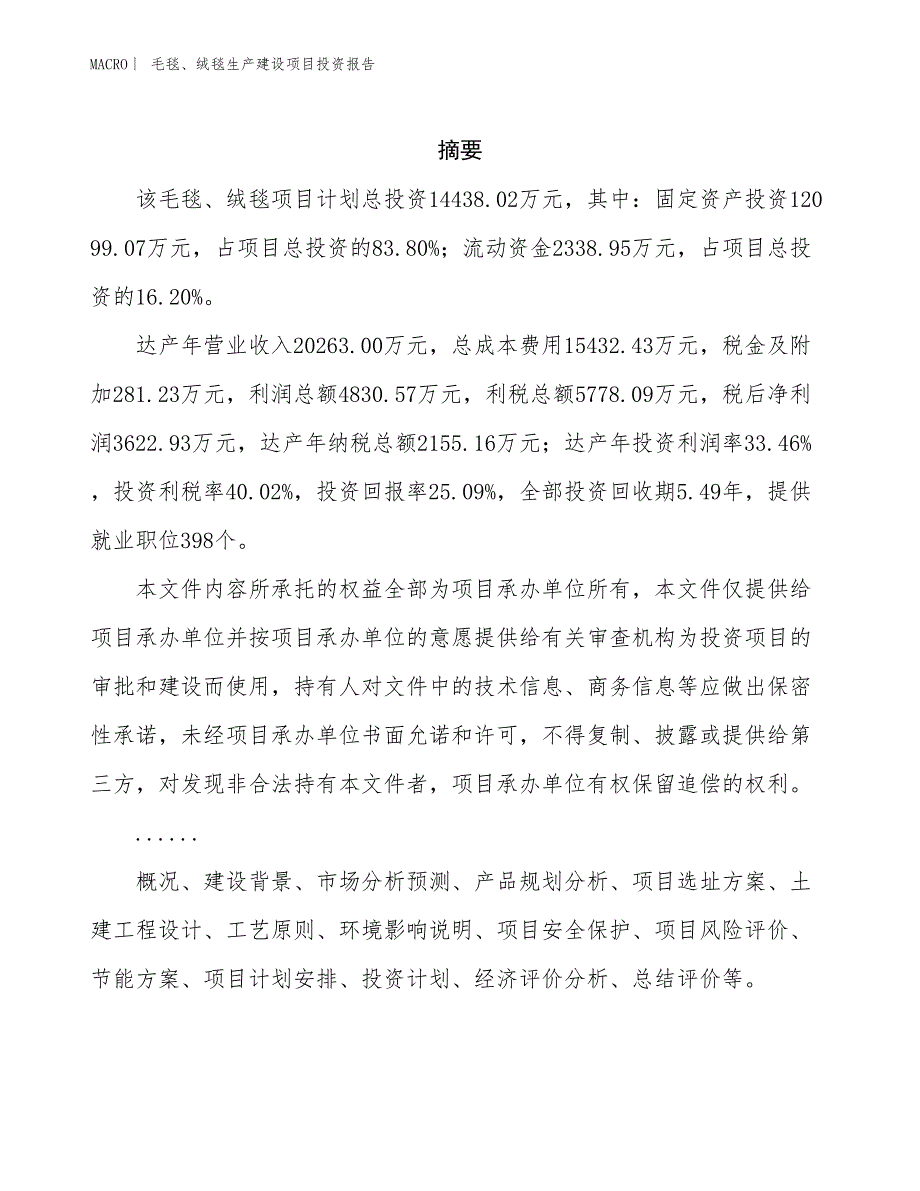 MACRO| 毛毯、绒毯生产建设项目投资报告

摘要

该毛毯、绒毯项目计划总投资14438.02万元，其中：固定资产投资12099.07万元，占项目总投资的83.80%；流动资金2338.95万元，占项目总投资的16.20%。

达产年营业收入20263.00万元，总成本费用15432.43万元，税金及附加281.23万元，利润总额4830.57万元，利税总额5778.09万元，税后净利润3622.93万元，达产年纳税总额2155.16万元；达产年投资利润率33.46%，投资利税率40.02%，投资回报率25.09%，全部投资回收期5.49年，提供就业职位398个。

本文件内容所承托的权益全部为项目承办单位所有，本文件仅提供给项目承办单位并按项目承办单位的意愿提供给有关审查机构为投资项目的审批和建设而使用，持有人对文件中的技术信息、商务信息等应做出保密性承诺，未经项目承办单位书面允诺和许可，不得复制、披露或提供给第三方，对发现非合法持有本文件者，项目承办单位有权保留追偿的权利。

......

概况、建设背景、市场分析预测、产品规划分析、项目选址方案、土建工程设计、工艺原则、环境影响说明、项目安全保护、项目风险评价、节能方案、项目计划安排、投资计划、经济评价分析、总结评价等。